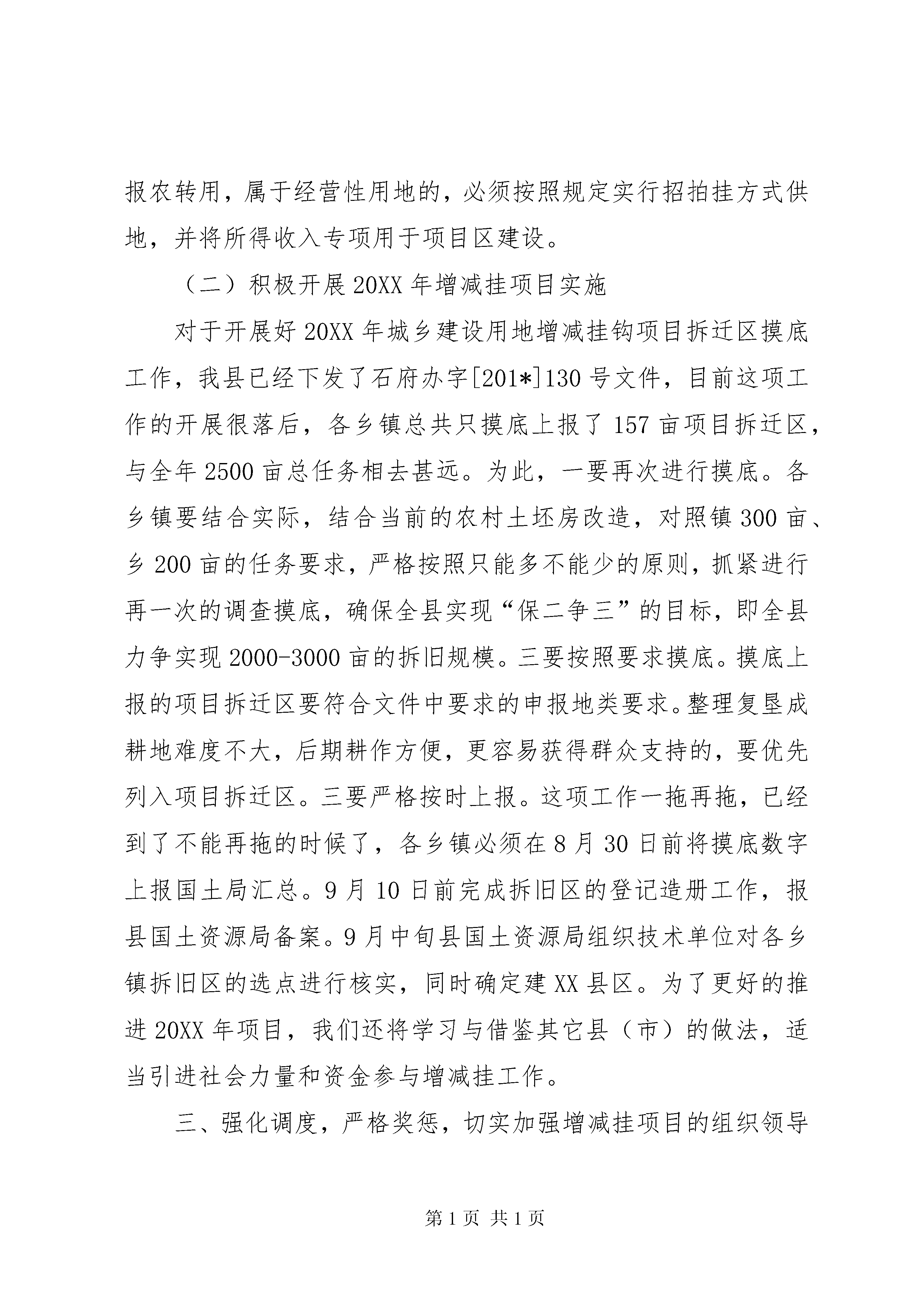 报农转用，属于经营性用地的，必须按照规定实行招拍挂方式供地，并将所得收入专项用于项目区建设。

（二）积极开展20XX年增减挂项目实施

对于开展好20XX年城乡建设用地增减挂钩项目拆迁区摸底工作，我县已经下发了石府办字[201*]130号文件，目前这项工作的开展很落后，各乡镇总共只摸底上报了157亩项目拆迁区，与全年2500亩总任务相去甚远。为此，一要再次进行摸底。各乡镇要结合实际，结合当前的农村土坯房改造，对照镇300亩、乡200亩的任务要求，严格按照只能多不能少的原则，抓紧进行再一次的调查摸底，确保全县实现“保二争三”的目标，即全县力争实现2000-3000亩的拆旧规模。三要按照要求摸底。摸底上报的项目拆迁区要符合文件中要求的申报地类要求。整理复垦成耕地难度不大，后期耕作方便，更容易获得群众支持的，要优先列入项目拆迁区。三要严格按时上报。这项工作一拖再拖，已经到了不能再拖的时候了，各乡镇必须在8月30日前将摸底数字上报国土局汇总。9月10日前完成拆旧区的登记造册工作，报县国土资源局备案。9月中旬县国土资源局组织技术单位对各乡镇拆旧区的选点进行核实，同时确定建XX县区。为了更好的推进20XX年项目，我们还将学习与借鉴其它县（市）的做法，适当引进社会力量和资金参与增减挂工作。

三、强化调度，严格奖惩，切实加强增减挂项目的组织领导

第1页 共1页